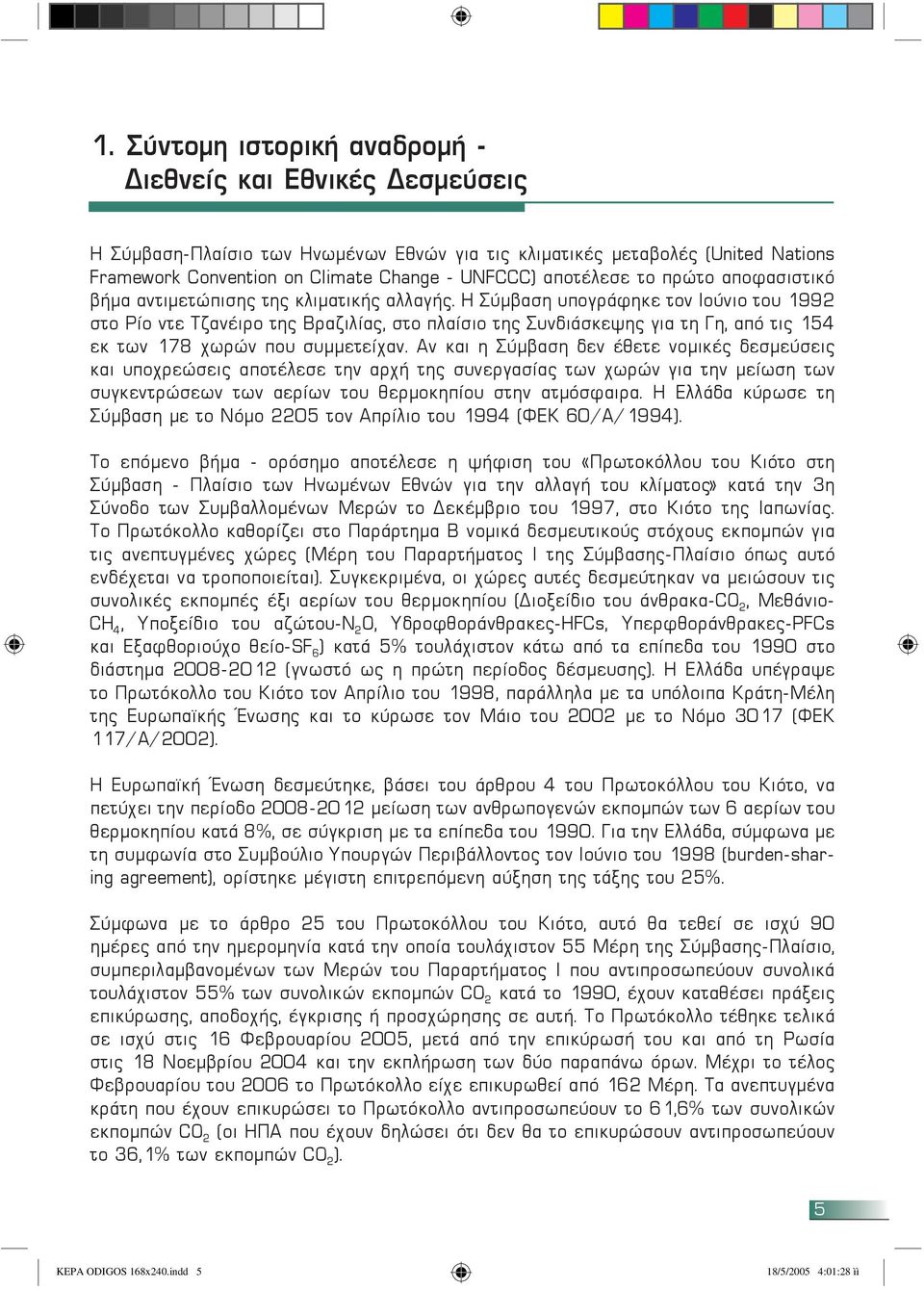 1. Σύντομη ιστορική αναδρομή - Διεθνείς και Εθνικές Δεσμεύσεις

Η Σύμβαση-Πλαίσιο των Ηνωμένων Εθνών για τις κλιματικές μεταβολές (United Nations Framework Convention on Climate Change - UNFCCC) αποτέλεσε το πρώτο αποφασιστικό βήμα αντιμετώπισης της κλιματικής αλλαγής. Η Σύμβαση υπογράφηκε τον Ιούνιο του 1992 στο Ρίο ντε Τζανέιρο της Βραζιλίας, στο πλαίσιο της Συνδιάσκεψης για τη Γη, από τις 154 εκ των 178 χωρών που συμμετείχαν. Αν και η Σύμβαση δεν έθετε νομικές δεσμεύσεις και υποχρεώσεις αποτέλεσε την αρχή της συνεργασίας των χωρών για την μείωση των συγκεντρώσεων των αερίων του θερμοκηπίου στην ατμόσφαιρα. Η Ελλάδα κύρωσε τη Σύμβαση με το Νόμο 2205 τον Απρίλιο του 1994 (ΦΕΚ 60/Α/1994).

Το επόμενο βήμα - ορόσημο αποτέλεσε η ψήφιση του «Πρωτοκόλλου του Κιότο στη Σύμβαση - Πλαίσιο των Ηνωμένων Εθνών για την αλλαγή του κλίματος» κατά την 3η Σύνοδο των Συμβαλλομένων Μερών το Δεκέμβριο του 1997, στο Κιότο της Ιαπωνίας. Το Πρωτόκολλο καθορίζει στο Παράρτημα Β νομικά δεσμευτικούς στόχους εκπομπών για τις ανεπτυγμένες χώρες (Μέρη του Παραρτήματος Ι της Σύμβασης-Πλαίσιο όπως αυτό ενδέχεται να τροποποιείται). Συγκεκριμένα, οι χώρες αυτές δεσμεύτηκαν να μειώσουν τις συνολικές εκπομπές έξι αερίων του θερμοκηπίου (Διοξείδιο του άνθρακα-$CO_2$, Μεθάνιο-$CH_4$, Υποξείδιο του αζώτου-$N_2O$, Υδροφθοράνθρακες-HFCs, Υπερφθοράνθρακες-PFCs και Εξαφθοριούχο θείο-$SF_6$) κατά 5% τουλάχιστον κάτω από τα επίπεδα του 1990 στο διάστημα 2008-2012 (γνωστό ως η πρώτη περίοδος δέσμευσης). Η Ελλάδα υπέγραψε το Πρωτόκολλο του Κιότο τον Απρίλιο του 1998, παράλληλα με τα υπόλοιπα Κράτη-Μέλη της Ευρωπαϊκής Ένωσης και το κύρωσε τον Μάιο του 2002 με το Νόμο 3017 (ΦΕΚ 117/Α/2002).

Η Ευρωπαϊκή Ένωση δεσμεύτηκε, βάσει του άρθρου 4 του Πρωτοκόλλου του Κιότο, να πετύχει την περίοδο 2008-2012 μείωση των ανθρωπογενών εκπομπών των 6 αερίων του θερμοκηπίου κατά 8%, σε σύγκριση με τα επίπεδα του 1990. Για την Ελλάδα, σύμφωνα με τη συμφωνία στο Συμβούλιο Υπουργών Περιβάλλοντος τον Ιούνιο του 1998 (burden-sharing agreement), ορίστηκε μέγιστη επιτρεπόμενη αύξηση της τάξης του 25%.

Σύμφωνα με το άρθρο 25 του Πρωτοκόλλου του Κιότο, αυτό θα τεθεί σε ισχύ 90 ημέρες από την ημερομηνία κατά την οποία τουλάχιστον 55 Μέρη της Σύμβασης-Πλαίσιο, συμπεριλαμβανομένων των Μερών του Παραρτήματος Ι που αντιπροσωπεύουν συνολικά τουλάχιστον 55% των συνολικών εκπομπών $CO_2$ κατά το 1990, έχουν καταθέσει πράξεις επικύρωσης, αποδοχής, έγκρισης ή προσχώρησης σε αυτή. Το Πρωτόκολλο τέθηκε τελικά σε ισχύ στις 16 Φεβρουαρίου 2005, μετά από την επικύρωσή του και από τη Ρωσία στις 18 Νοεμβρίου 2004 και την εκπλήρωση των δύο παραπάνω όρων. Μέχρι το τέλος Φεβρουαρίου του 2006 το Πρωτόκολλο είχε επικυρωθεί από 162 Μέρη. Τα ανεπτυγμένα κράτη που έχουν επικυρώσει το Πρωτόκολλο αντιπροσωπεύουν το 61,6% των συνολικών εκπομπών $CO_2$ (οι ΗΠΑ που έχουν δηλώσει ότι δεν θα το επικυρώσουν αντιπροσωπεύουν το 36,1% των εκπομπών $CO_2$).

5

KEPA ODIGOS 168x240.indd 5 18/5/2005 4:01:28 ìì